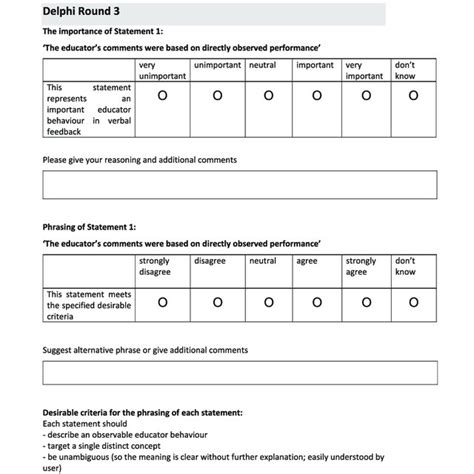 Delphi Round 3

The importance of Statement 1:

'The educator's comments were based on directly observed performance'

| | very unimportant | unimportant | neutral | important | very important | don't know |
|---|---|---|---|---|---|---|
| This statement represents an important educator behaviour in verbal feedback | O | O | O | O | O | O |

Please give your reasoning and additional comments

Phrasing of Statement 1:

'The educator's comments were based on directly observed performance'

| | strongly disagree | disagree | neutral | agree | strongly agree | don't know |
|---|---|---|---|---|---|---|
| This statement meets the specified desirable criteria | O | O | O | O | O | O |

Suggest alternative phrase or give additional comments

Desirable criteria for the phrasing of each statement:
Each statement should
- describe an observable educator behaviour
- target a single distinct concept
- be unambiguous (so the meaning is clear without further explanation; easily understood by user)